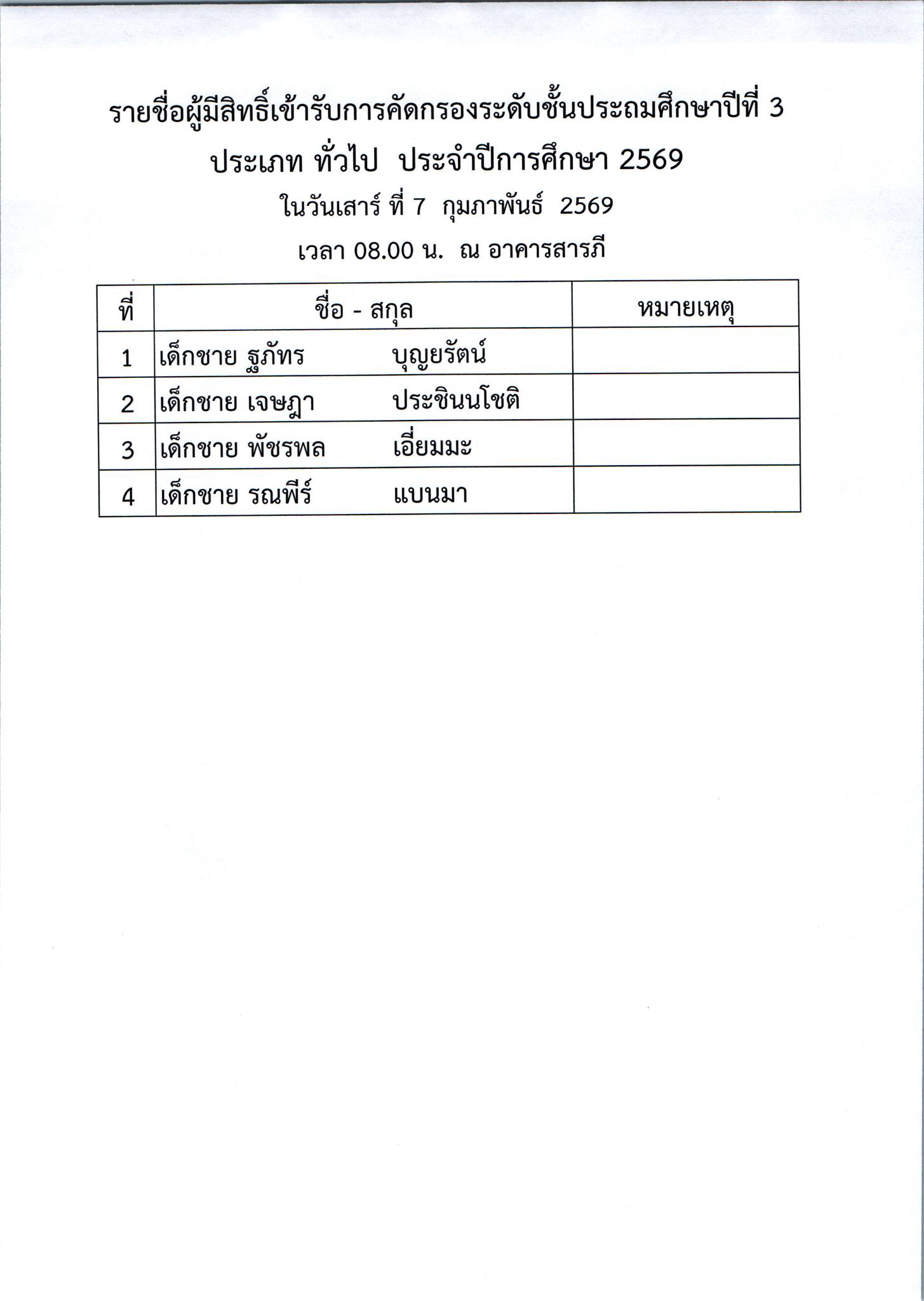 รายชื่อผู้มีสิทธิ์เข้ารับการคัดกรองระดับชั้นประถมศึกษาปีที่ 3

ประเภท ทั่วไป ประจำปีการศึกษา 2569

ในวันเสาร์ ที่ 7 กุมภาพันธ์ 2569

เวลา 08.00 น. ณ อาคารสารภี

| ที่ | ชื่อ - สกุล | หมายเหตุ |
|---|---|---|
| 1 | เด็กชาย ฐภัทร บุญยรัตน์ | |
| 2 | เด็กชาย เจษฎา ประชินนโชติ | |
| 3 | เด็กชาย พัชรพล เอี่ยมมะ | |
| 4 | เด็กชาย รณพีร์ แบนมา | |